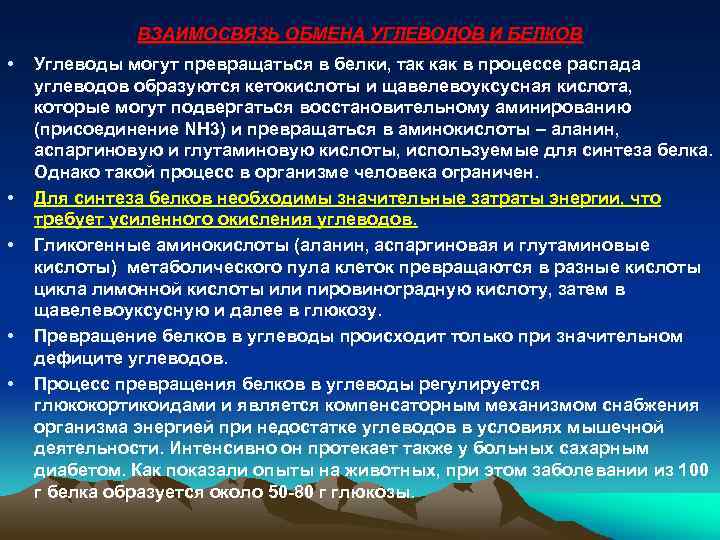 ВЗАИМОСВЯЗЬ ОБМЕНА УГЛЕВОДОВ И БЕЛКОВ

• Углеводы могут превращаться в белки, так как в процессе распада углеводов образуются кетокислоты и щавелевоуксусная кислота, которые могут подвергаться восстановительному аминированию (присоединение NH3) и превращаться в аминокислоты – аланин, аспаргиновую и глутаминовую кислоты, используемые для синтеза белка. Однако такой процесс в организме человека ограничен.

• Для синтеза белков необходимы значительные затраты энергии, что требует усиленного окисления углеводов.

• Гликогенные аминокислоты (аланин, аспаргиновая и глутаминовые кислоты) метаболического пула клеток превращаются в разные кислоты цикла лимонной кислоты или пировиноградную кислоту, затем в щавелевоуксусную и далее в глюкозу.

• Превращение белков в углеводы происходит только при значительном дефиците углеводов.

• Процесс превращения белков в углеводы регулируется глюкокортикоидами и является компенсаторным механизмом снабжения организма энергией при недостатке углеводов в условиях мышечной деятельности. Интенсивно он протекает также у больных сахарным диабетом. Как показали опыты на животных, при этом заболевании из 100 г белка образуется около 50-80 г глюкозы.